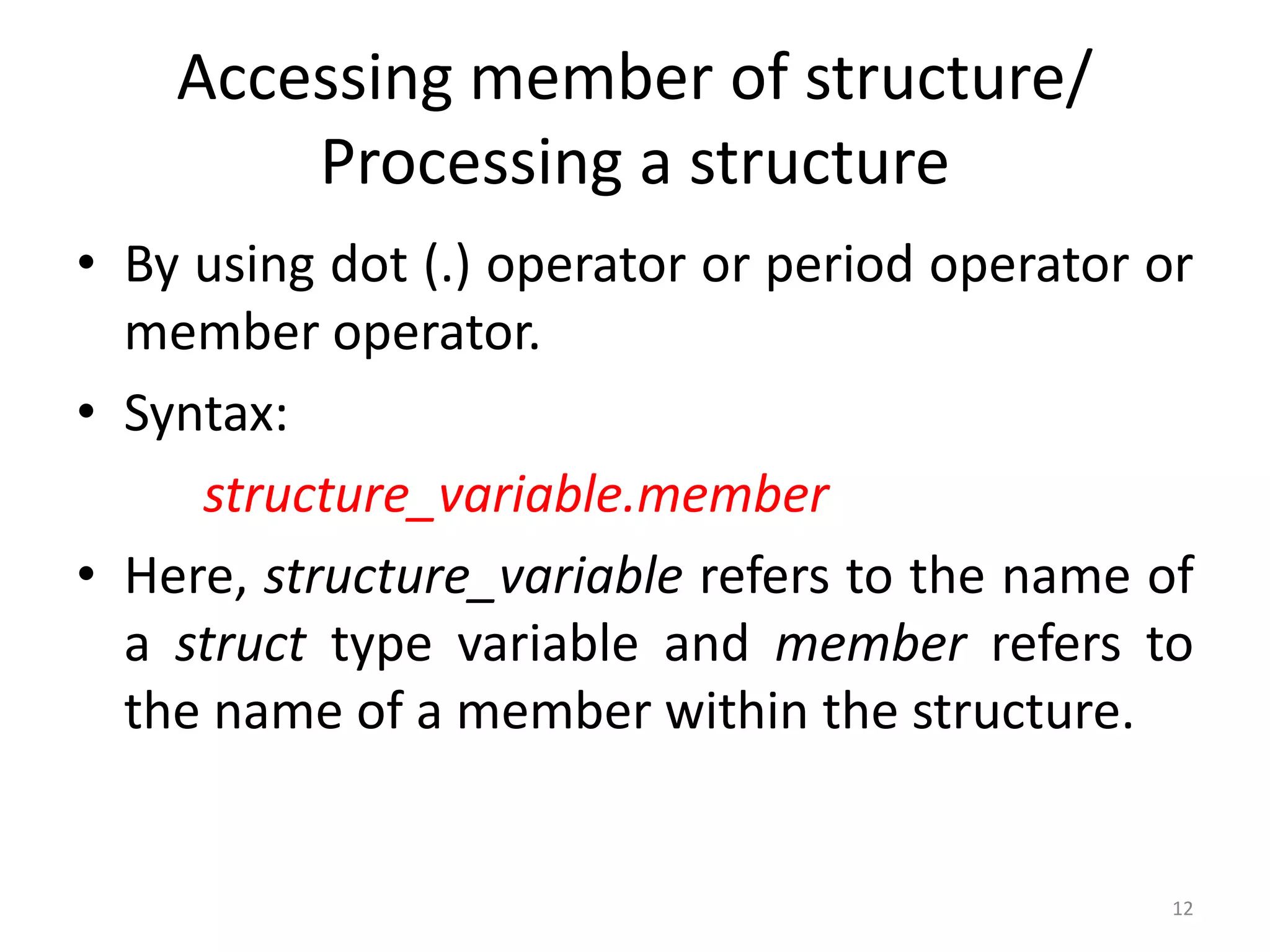 Accessing member of structure/ Processing a structure

• By using dot (.) operator or period operator or member operator.

• Syntax:

structure_variable.member

• Here, structure_variable refers to the name of a struct type variable and member refers to the name of a member within the structure.

12